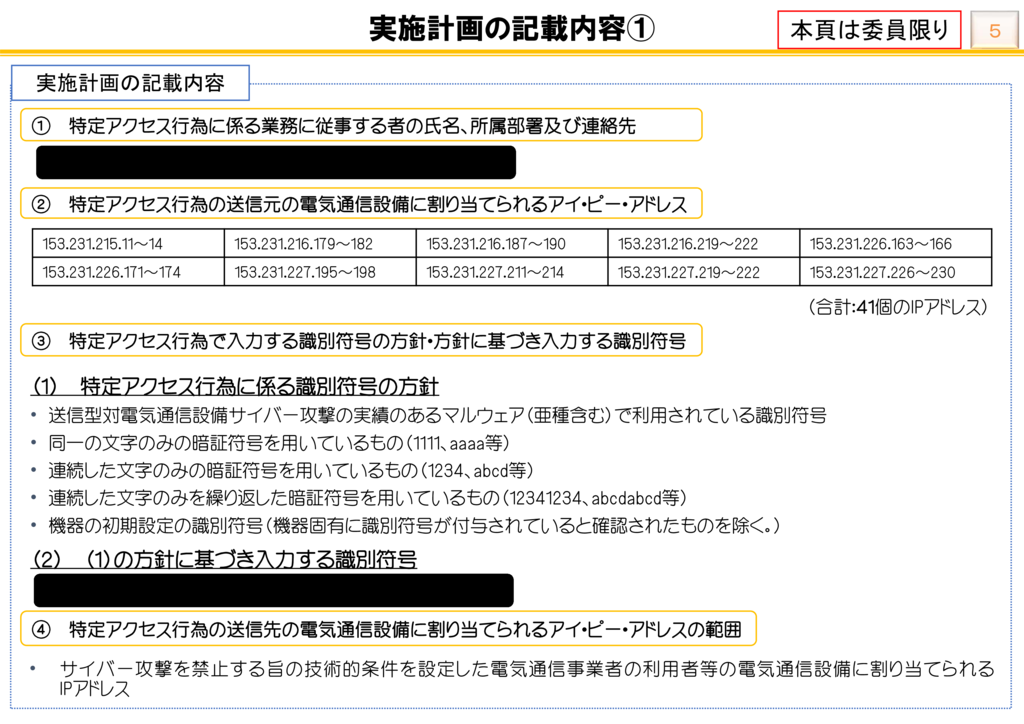 実施計画の記載内容①

本頁は委員限り

5

実施計画の記載内容

① 特定アクセス行為に係る業務に従事する者の氏名、所属部署及び連絡先

② 特定アクセス行為の送信元の電気通信設備に割り当てられるアイ・ピー・アドレス

| 153.231.215.11～14 | 153.231.216.179～182 | 153.231.216.187～190 | 153.231.216.219～222 | 153.231.226.163～166 |
|---|---|---|---|---|
| 153.231.226.171～174 | 153.231.227.195～198 | 153.231.227.211～214 | 153.231.227.219～222 | 153.231.227.226～230 |

（合計:41個のIPアドレス）

③ 特定アクセス行為で入力する識別符号の方針・方針に基づき入力する識別符号

(1) 特定アクセス行為に係る識別符号の方針

• 送信型対電気通信設備サイバー攻撃の実績のあるマルウェア（亜種含む）で利用されている識別符号
• 同一の文字のみの暗証符号を用いているもの（1111、aaaa等）
• 連続した文字のみの暗証符号を用いているもの（1234、abcd等）
• 連続した文字のみを繰り返した暗証符号を用いているもの（12341234、abcdabcd等）
• 機器の初期設定の識別符号（機器固有に識別符号が付与されていると確認されたものを除く。）

(2) (1)の方針に基づき入力する識別符号

④ 特定アクセス行為の送信先の電気通信設備に割り当てられるアイ・ピー・アドレスの範囲

• サイバー攻撃を禁止する旨の技術的条件を設定した電気通信事業者の利用者等の電気通信設備に割り当てられるIPアドレス